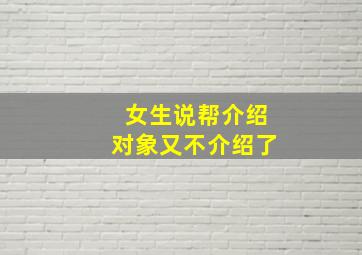 女生说帮介绍
对象又不介绍了